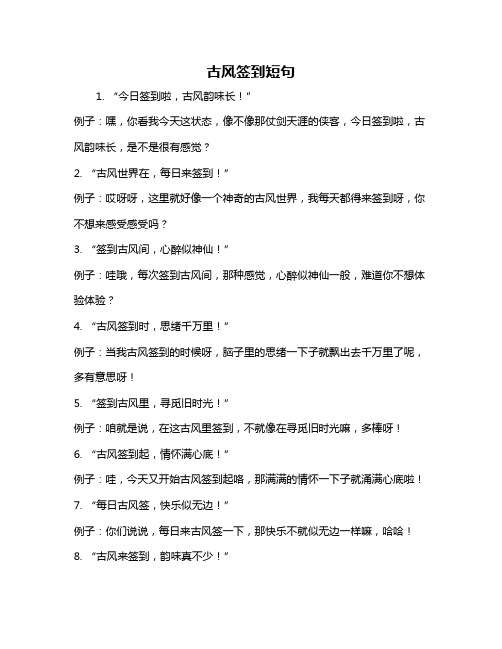 古风签到短句

1. “今日签到啦，古风韵味长！”

例子：嘿，你看我今天这状态，像不像那仗剑天涯的侠客，今日签到啦，古风韵味长，是不是很有感觉？

2. “古风世界在，每日来签到！”

例子：哎呀呀，这里就好像一个神奇的古风世界，我每天都得来签到呀，你不想来感受感受吗？

3. “签到古风间，心醉似神仙！”

例子：哇哦，每次签到古风间，那种感觉，心醉似神仙一般，难道你不想体验体验？

4. “古风签到时，思绪千万里！”

例子：当我古风签到的时候呀，脑子里的思绪一下子就飘出去千万里了呢，多有意思呀！

5. “签到古风里，寻觅旧时光！”

例子：咱就是说，在这古风里签到，不就像在寻觅旧时光嘛，多棒呀！

6. “古风签到起，情怀满心底！”

例子：哇，今天又开始古风签到起咯，那满满的情怀一下子就涌满心底啦！

7. “每日古风签，快乐似无边！”

例子：你们说说，每日来古风签一下，那快乐不就似无边一样嘛，哈哈！

8. “古风来签到，韵味真不少！”